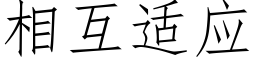 相互适应